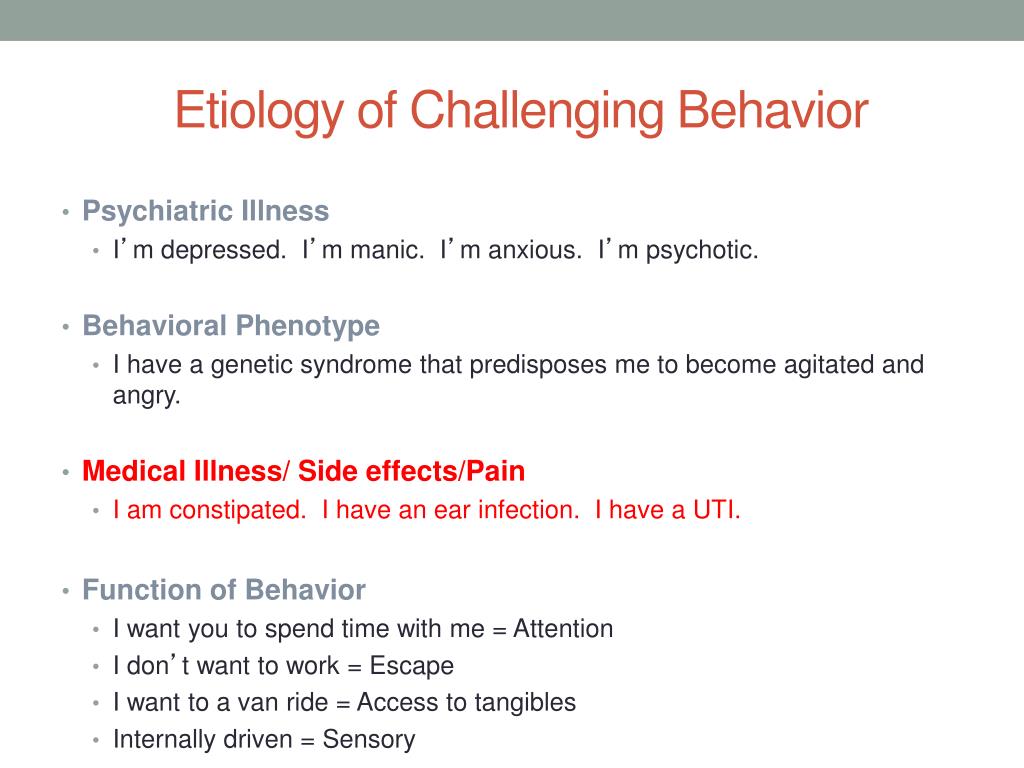 Etiology of Challenging Behavior

• Psychiatric Illness
  • I’m depressed.  I’m manic.  I’m anxious.  I’m psychotic.

• Behavioral Phenotype
  • I have a genetic syndrome that predisposes me to become agitated and angry.

• Medical Illness/ Side effects/Pain
  • I am constipated.  I have an ear infection.  I have a UTI.

• Function of Behavior
  • I want you to spend time with me = Attention
  • I don’t want to work = Escape
  • I want to a van ride = Access to tangibles
  • Internally driven = Sensory